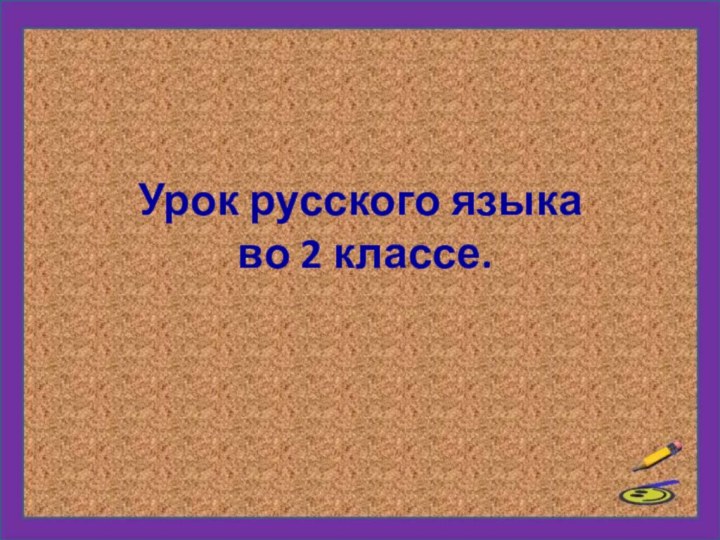 Урок русского языка
во 2 классе.